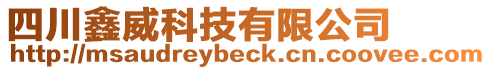 四川鑫威科技有限公司
http://msaudreybeck.cn.coovee.com